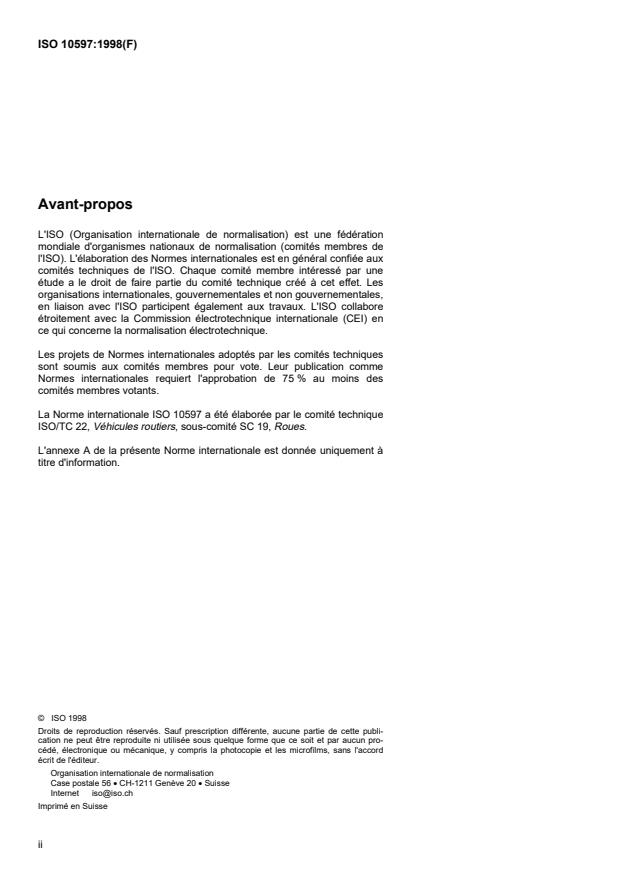 ISO 10597:1998(F)

Avant-propos

L'ISO (Organisation internationale de normalisation) est une fédération mondiale d'organismes nationaux de normalisation (comités membres de l'ISO). L'élaboration des Normes internationales est en général confiée aux comités techniques de l'ISO. Chaque comité membre intéressé par une étude a le droit de faire partie du comité technique créé à cet effet. Les organisations internationales, gouvernementales et non gouvernementales, en liaison avec l'ISO participent également aux travaux. L'ISO collabore étroitement avec la Commission électrotechnique internationale (CEI) en ce qui concerne la normalisation électrotechnique.

Les projets de Normes internationales adoptés par les comités techniques sont soumis aux comités membres pour vote. Leur publication comme Normes internationales requiert l'approbation de 75 % au moins des comités membres votants.

La Norme internationale ISO 10597 a été élaborée par le comité technique ISO/TC 22, Véhicules routiers, sous-comité SC 19, Roues.

L'annexe A de la présente Norme internationale est donnée uniquement à titre d'information.

© ISO 1998
Droits de reproduction réservés. Sauf prescription différente, aucune partie de cette publication ne peut être reproduite ni utilisée sous quelque forme que ce soit et par aucun procédé, électronique ou mécanique, y compris la photocopie et les microfilms, sans l'accord écrit de l'éditeur.
Organisation internationale de normalisation
Case postale 56 • CH-1211 Genève 20 • Suisse
Internet iso@iso.ch
Imprimé en Suisse

ii